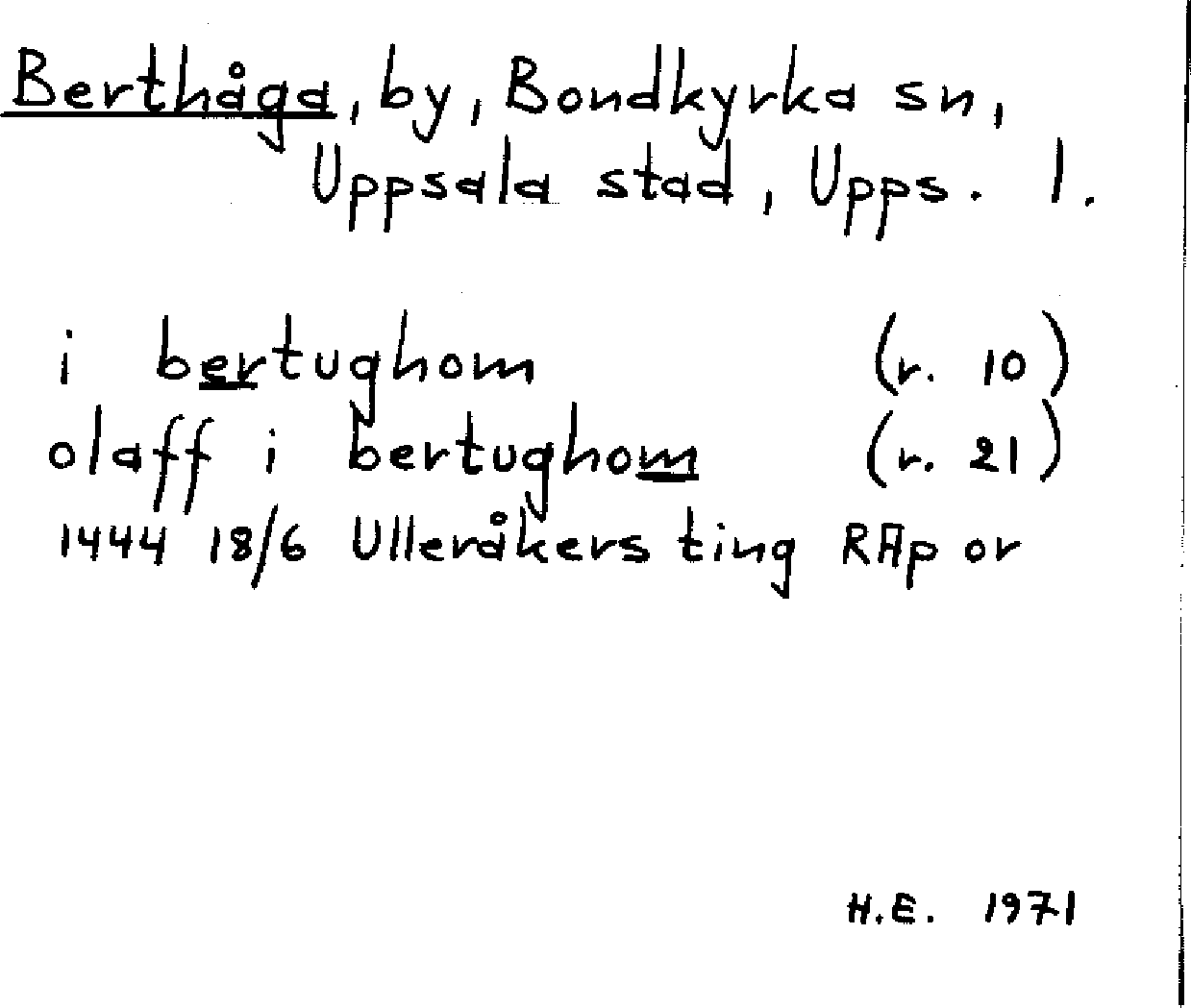 Berthåga, by, Bondkyrka sn, Uppsala stad, Upps. l.

i bertughom (r. 10)
olaff i bertughom (r. 21)
1444 18/6 Ulleråkers ting RAp or

H.E. 1971